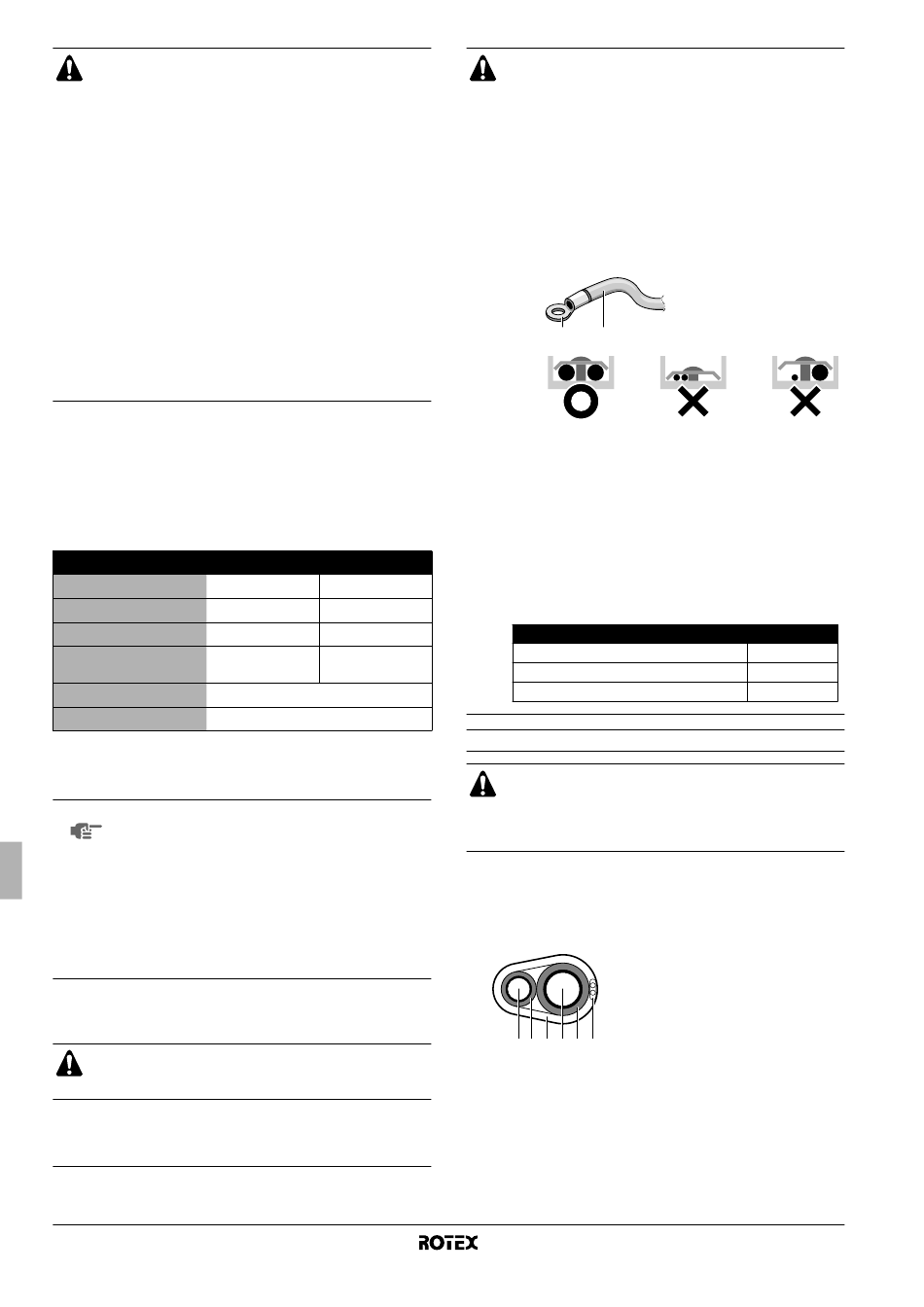 ROTEX